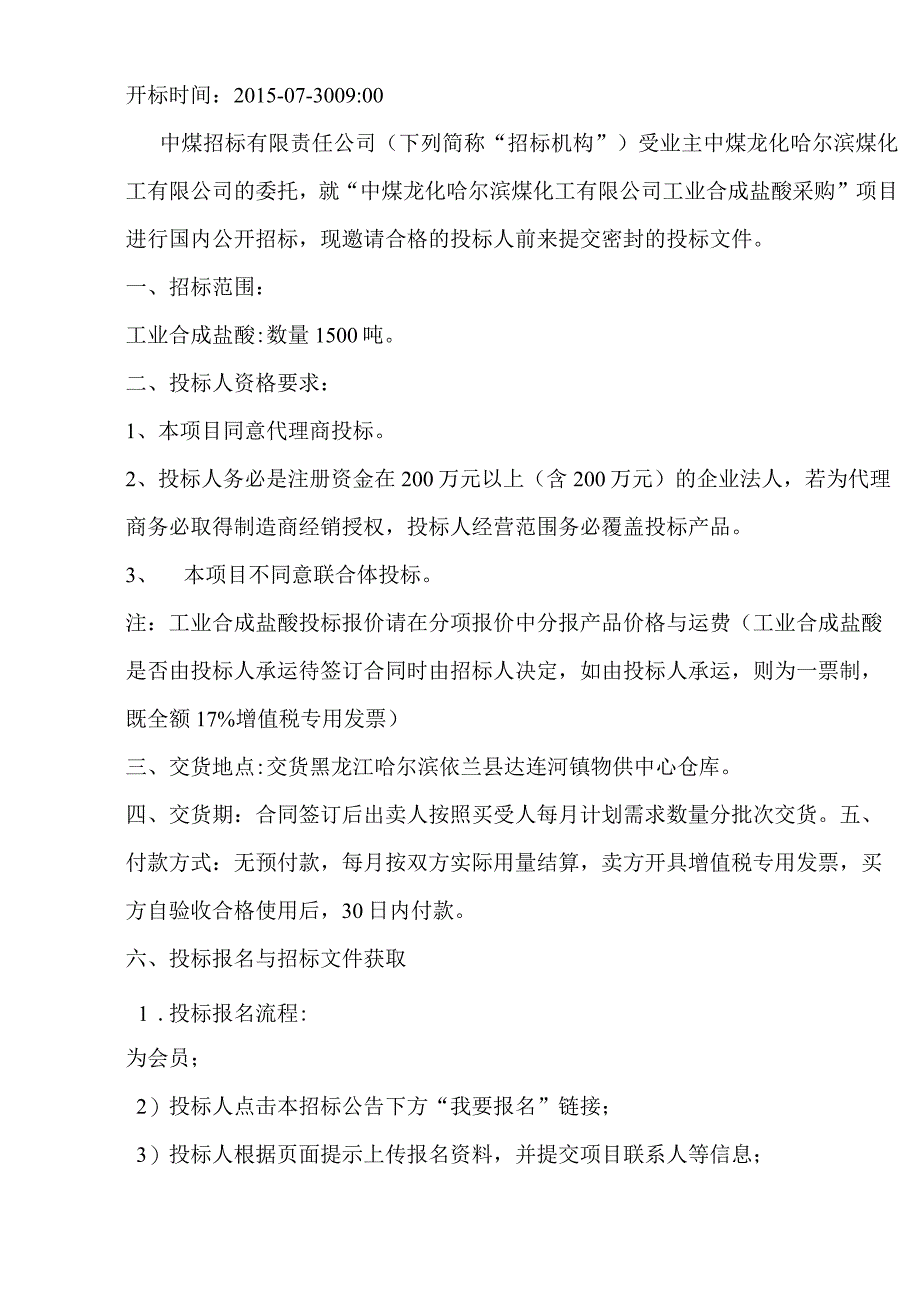 开标时间：2015-07-3009:00

中煤招标有限责任公司（下列简称“招标机构”）受业主中煤龙化哈尔滨煤化工有限公司的委托，就“中煤龙化哈尔滨煤化工有限公司工业合成盐酸采购”项目进行国内公开招标，现邀请合格的投标人前来提交密封的投标文件。

一、招标范围：

工业合成盐酸:数量1500吨。

二、投标人资格要求：

1、本项目同意代理商投标。

2、投标人务必是注册资金在200万元以上（含200万元）的企业法人，若为代理商务必取得制造商经销授权，投标人经营范围务必覆盖投标产品。

3、　本项目不同意联合体投标。

注：工业合成盐酸投标报价请在分项报价中分报产品价格与运费（工业合成盐酸是否由投标人承运待签订合同时由招标人决定，如由投标人承运，则为一票制，既全额17%增值税专用发票）

三、交货地点:交货黑龙江哈尔滨依兰县达连河镇物供中心仓库。

四、交货期：合同签订后出卖人按照买受人每月计划需求数量分批次交货。五、付款方式：无预付款，每月按双方实际用量结算，卖方开具增值税专用发票，买方自验收合格使用后，30日内付款。

六、投标报名与招标文件获取

1．投标报名流程:

为会员；

2）投标人点击本招标公告下方“我要报名”链接；

3）投标人根据页面提示上传报名资料，并提交项目联系人等信息；